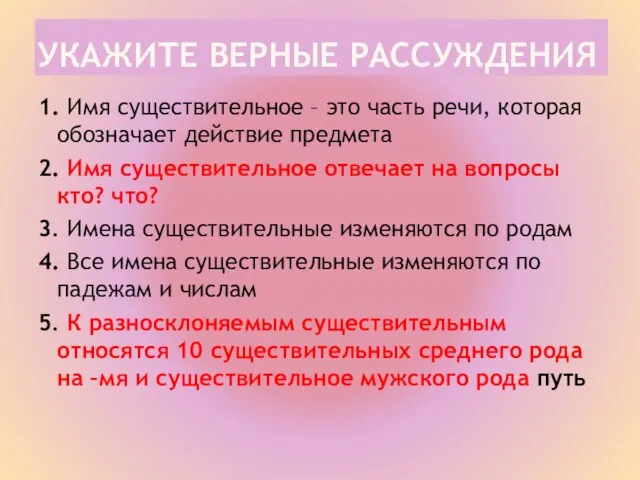 УКАЖИТЕ ВЕРНЫЕ РАССУЖДЕНИЯ

1. Имя существительное – это часть речи, которая обозначает действие предмета

2. Имя существительное отвечает на вопросы кто? что?

3. Имена существительные изменяются по родам

4. Все имена существительные изменяются по падежам и числам

5. К разносклоняемым существительным относятся 10 существительных среднего рода на –мя и существительное мужского рода путь